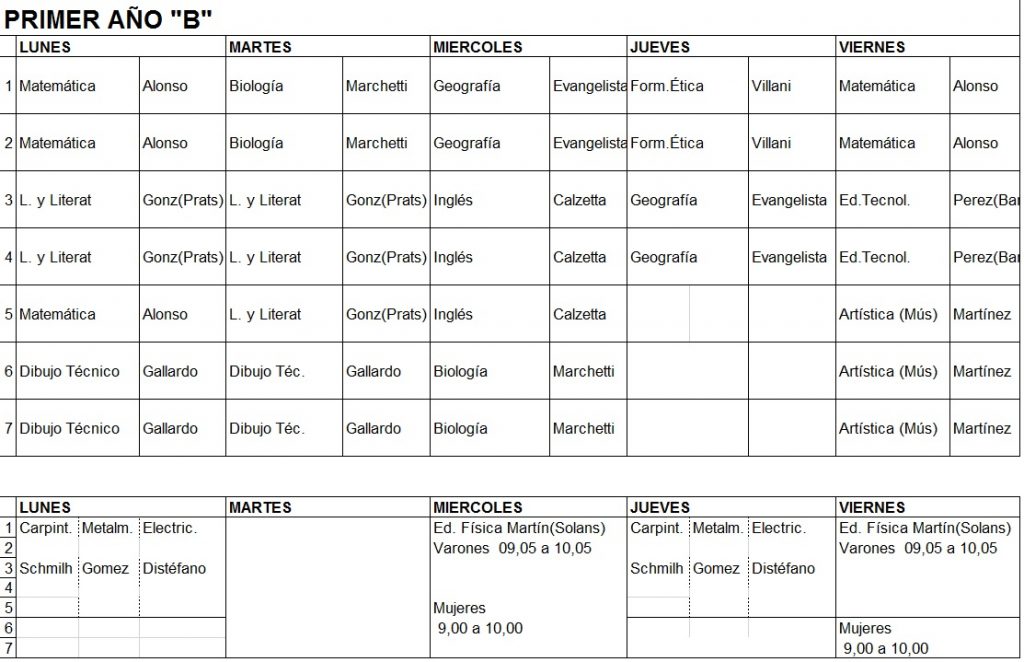 PRIMER AÑO "B"

| | LUNES | | MARTES | | MIERCOLES | | JUEVES | | VIERNES | |
|---|---|---|---|---|---|---|---|---|---|---|
| 1 | Matemática | Alonso | Biología | Marchetti | Geografía | Evangelista | Form.Ética | Villani | Matemática | Alonso |
| 2 | Matemática | Alonso | Biología | Marchetti | Geografía | Evangelista | Form.Ética | Villani | Matemática | Alonso |
| 3 | L. y Literat | Gonz(Prats) | L. y Literat | Gonz(Prats) | Inglés | Calzetta | Geografía | Evangelista | Ed.Tecnol. | Perez(Bar |
| 4 | L. y Literat | Gonz(Prats) | L. y Literat | Gonz(Prats) | Inglés | Calzetta | Geografía | Evangelista | Ed.Tecnol. | Perez(Bar |
| 5 | Matemática | Alonso | L. y Literat | Gonz(Prats) | Inglés | Calzetta | | | Artística (Mús) | Martínez |
| 6 | Dibujo Técnico | Gallardo | Dibujo Téc. | Gallardo | Biología | Marchetti | | | Artística (Mús) | Martínez |
| 7 | Dibujo Técnico | Gallardo | Dibujo Téc. | Gallardo | Biología | Marchetti | | | Artística (Mús) | Martínez |

| | LUNES | | | MARTES | MIERCOLES | JUEVES | | | VIERNES |
|---|---|---|---|---|---|---|---|---|---|
| 1 | Carpint. | Metalm. | Electric. | | Ed. Física Martín(Solans) | Carpint. | Metalm. | Electric. | Ed. Física Martín(Solans) |
| 2 | | | | | Varones 09,05 a 10,05 | | | | Varones 09,05 a 10,05 |
| 3 | Schmilh | Gomez | Distéfano | | | Schmilh | Gomez | Distéfano | |
| 4 | | | | | | | | | |
| 5 | | | | | Mujeres | | | | |
| 6 | | | | | 9,00 a 10,00 | | | | Mujeres |
| 7 | | | | | | | | | 9,00 a 10,00 |